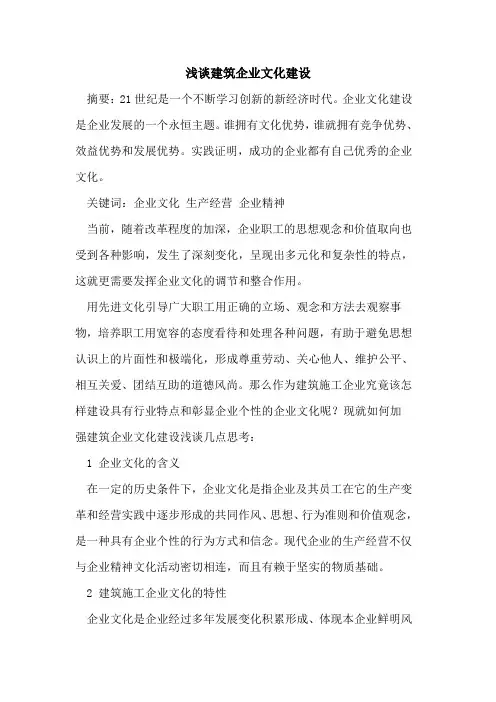 浅谈建筑企业文化建设

摘要：21世纪是一个不断学习创新的新经济时代。企业文化建设是企业发展的一个永恒主题。谁拥有文化优势，谁就拥有竞争优势、效益优势和发展优势。实践证明，成功的企业都有自己优秀的企业文化。

关键词：企业文化 生产经营 企业精神

当前，随着改革程度的加深，企业职工的思想观念和价值取向也受到各种影响，发生了深刻变化，呈现出多元化和复杂性的特点，这就更需要发挥企业文化的调节和整合作用。

用先进文化引导广大职工用正确的立场、观念和方法去观察事物，培养职工用宽容的态度看待和处理各种问题，有助于避免思想认识上的片面性和极端化，形成尊重劳动、关心他人、维护公平、相互关爱、团结互助的道德风尚。那么作为建筑施工企业究竟该怎样建设具有行业特点和彰显企业个性的企业文化呢？现就如何加强建筑企业文化建设浅谈几点思考：

1 企业文化的含义

在一定的历史条件下，企业文化是指企业及其员工在它的生产变革和经营实践中逐步形成的共同作风、思想、行为准则和价值观念，是一种具有企业个性的行为方式和信念。现代企业的生产经营不仅与企业精神文化活动密切相连，而且有赖于坚实的物质基础。

2 建筑施工企业文化的特性

企业文化是企业经过多年发展变化积累形成、体现本企业鲜明风